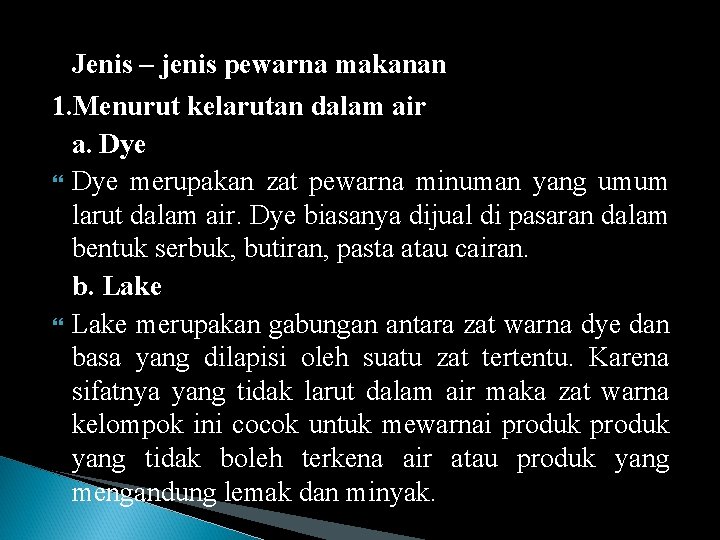 Jenis – jenis pewarna makanan

1.Menurut kelarutan dalam air

a. Dye

Dye merupakan zat pewarna minuman yang umum larut dalam air. Dye biasanya dijual di pasaran dalam bentuk serbuk, butiran, pasta atau cairan.

b. Lake

Lake merupakan gabungan antara zat warna dye dan basa yang dilapisi oleh suatu zat tertentu. Karena sifatnya yang tidak larut dalam air maka zat warna kelompok ini cocok untuk mewarnai produk produk yang tidak boleh terkena air atau produk yang mengandung lemak dan minyak.